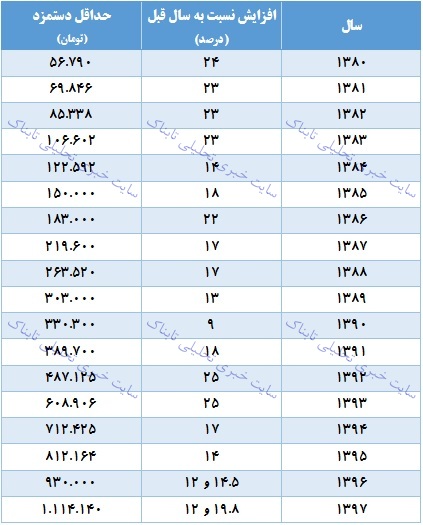 | سال | افزایش نسبت به سال قبل (درصد) | حداقل دستمزد (تومان) |
|---|---|---|
| ۱۳۸۰ | ۲۴ | ۵۶.۷۹۰ |
| ۱۳۸۱ | ۲۳ | ۶۹.۸۴۶ |
| ۱۳۸۲ | ۲۳ | ۸۵.۳۳۸ |
| ۱۳۸۳ | ۲۳ | ۱۰۶.۶۰۲ |
| ۱۳۸۴ | ۱۴ | ۱۲۲.۵۹۲ |
| ۱۳۸۵ | ۱۸ | ۱۵۰.۰۰۰ |
| ۱۳۸۶ | ۲۲ | ۱۸۳.۰۰۰ |
| ۱۳۸۷ | ۱۷ | ۲۱۹.۶۰۰ |
| ۱۳۸۸ | ۱۷ | ۲۶۳.۵۲۰ |
| ۱۳۸۹ | ۱۳ | ۳۰۳.۰۰۰ |
| ۱۳۹۰ | ۹ | ۳۳۰.۳۰۰ |
| ۱۳۹۱ | ۱۸ | ۳۸۹.۷۰۰ |
| ۱۳۹۲ | ۲۵ | ۴۸۷.۱۲۵ |
| ۱۳۹۳ | ۲۵ | ۶۰۸.۹۰۶ |
| ۱۳۹۴ | ۱۷ | ۷۱۲.۴۲۵ |
| ۱۳۹۵ | ۱۴ | ۸۱۲.۱۶۴ |
| ۱۳۹۶ | ۱۴.۵ و ۱۲ | ۹۳۰.۰۰۰ |
| ۱۳۹۷ | ۱۹.۸ و ۱۲ | ۱.۱۱۴.۱۴۰ |

سایت خبری تحلیلی تابناک